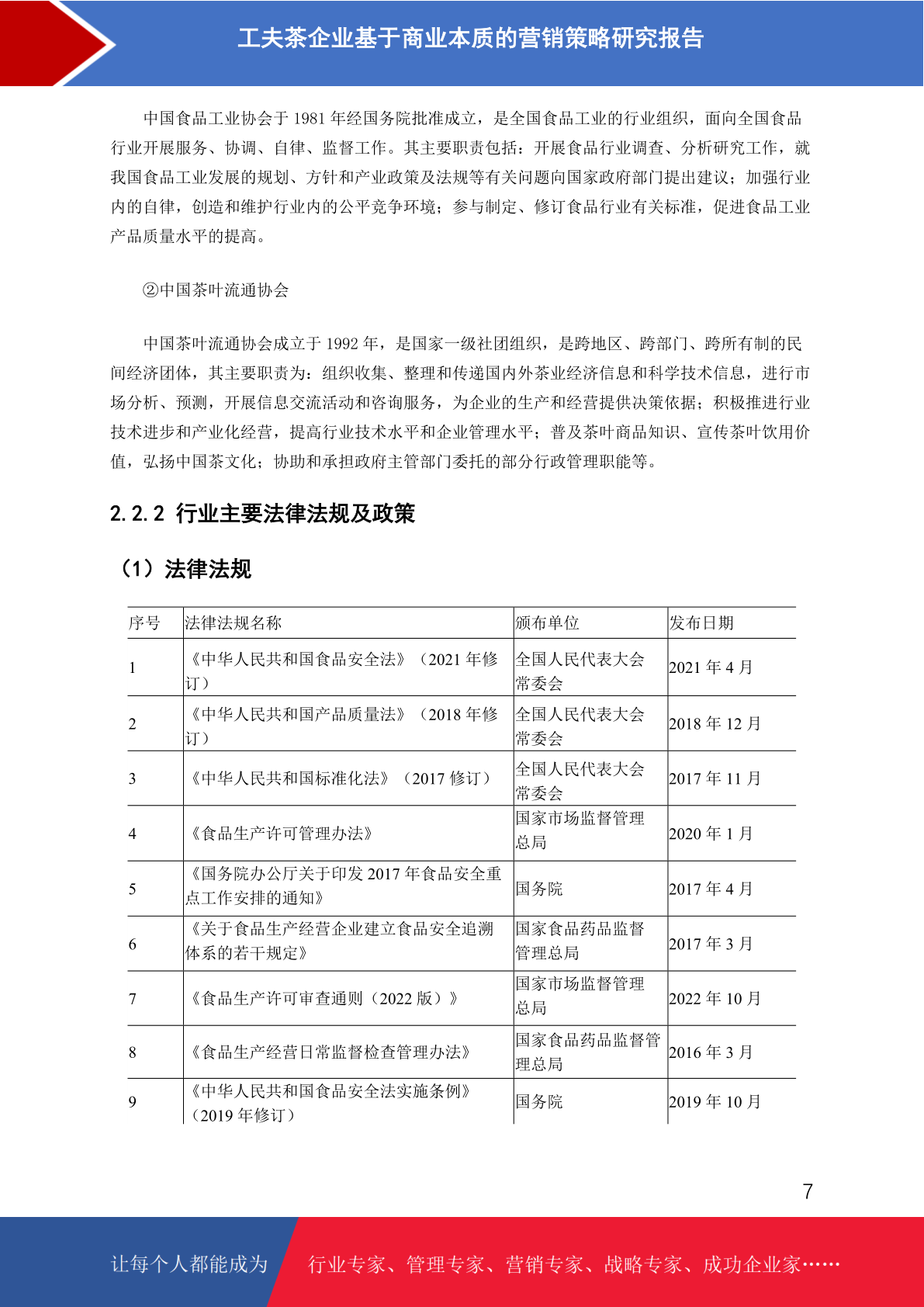 工夫茶企业基于商业本质的营销策略研究报告

中国食品工业协会于 1981 年经国务院批准成立，是全国食品工业的行业组织，面向全国食品行业开展服务、协调、自律、监督工作。其主要职责包括：开展食品行业调查、分析研究工作，就我国食品工业发展的规划、方针和产业政策及法规等有关问题向国家政府部门提出建议；加强行业内的自律，创造和维护行业内的公平竞争环境；参与制定、修订食品行业有关标准，促进食品工业产品质量水平的提高。

②中国茶叶流通协会

中国茶叶流通协会成立于 1992 年，是国家一级社团组织，是跨地区、跨部门、跨所有制的民间经济团体，其主要职责为：组织收集、整理和传递国内外茶业经济信息和科学技术信息，进行市场分析、预测，开展信息交流活动和咨询服务，为企业的生产和经营提供决策依据；积极推进行业技术进步和产业化经营，提高行业技术水平和企业管理水平；普及茶叶商品知识、宣传茶叶饮用价值，弘扬中国茶文化；协助和承担政府主管部门委托的部分行政管理职能等。

2.2.2 行业主要法律法规及政策

（1）法律法规

| 序号 | 法律法规名称 | 颁布单位 | 发布日期 |
|---|---|---|---|
| 1 | 《中华人民共和国食品安全法》（2021 年修订） | 全国人民代表大会常委会 | 2021 年 4 月 |
| 2 | 《中华人民共和国产品质量法》（2018 年修订） | 全国人民代表大会常委会 | 2018 年 12 月 |
| 3 | 《中华人民共和国标准化法》（2017 修订） | 全国人民代表大会常委会 | 2017 年 11 月 |
| 4 | 《食品生产许可管理办法》 | 国家市场监督管理总局 | 2020 年 1 月 |
| 5 | 《国务院办公厅关于印发 2017 年食品安全重点工作安排的通知》 | 国务院 | 2017 年 4 月 |
| 6 | 《关于食品生产经营企业建立食品安全追溯体系的若干规定》 | 国家食品药品监督管理总局 | 2017 年 3 月 |
| 7 | 《食品生产许可审查通则（2022 版）》 | 国家市场监督管理总局 | 2022 年 10 月 |
| 8 | 《食品生产经营日常监督检查管理办法》 | 国家食品药品监督管理总局 | 2016 年 3 月 |
| 9 | 《中华人民共和国食品安全法实施条例》（2019 年修订） | 国务院 | 2019 年 10 月 |

7

让每个人都能成为 行业专家、管理专家、营销专家、战略专家、成功企业家……